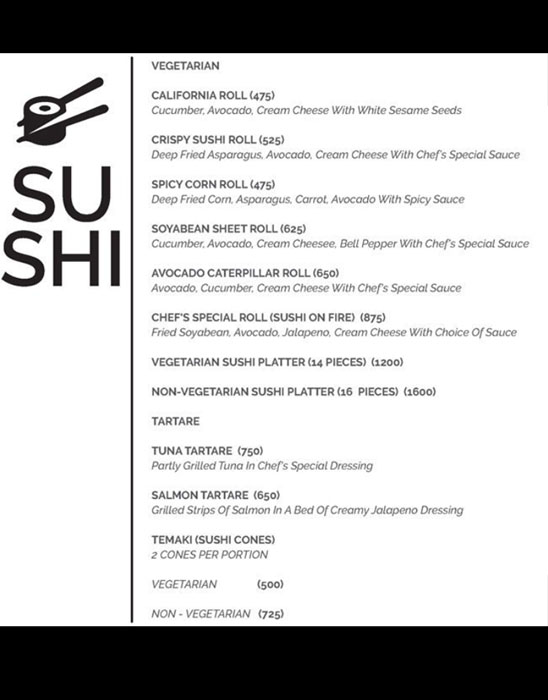 SU
SHI

VEGETARIAN

CALIFORNIA ROLL (475)
Cucumber, Avocado, Cream Cheese With White Sesame Seeds

CRISPY SUSHI ROLL (525)
Deep Fried Asparagus, Avocado, Cream Cheese With Chef's Special Sauce

SPICY CORN ROLL (475)
Deep Fried Corn, Asparagus, Carrot, Avocado With Spicy Sauce

SOYABEAN SHEET ROLL (625)
Cucumber, Avocado, Cream Cheesee, Bell Pepper With Chef's Special Sauce

AVOCADO CATERPILLAR ROLL (650)
Avocado, Cucumber, Cream Cheese With Chef's Special Sauce

CHEF'S SPECIAL ROLL (SUSHI ON FIRE) (875)
Fried Soyabean, Avocado, Jalapeno, Cream Cheese With Choice Of Sauce

VEGETARIAN SUSHI PLATTER (14 PIECES) (1200)

NON-VEGETARIAN SUSHI PLATTER (16 PIECES) (1600)

TARTARE

TUNA TARTARE (750)
Partly Grilled Tuna In Chef's Special Dressing

SALMON TARTARE (650)
Grilled Strips Of Salmon In A Bed Of Creamy Jalapeno Dressing

TEMAKI (SUSHI CONES)
2 CONES PER PORTION

VEGETARIAN (500)

NON - VEGETARIAN (725)